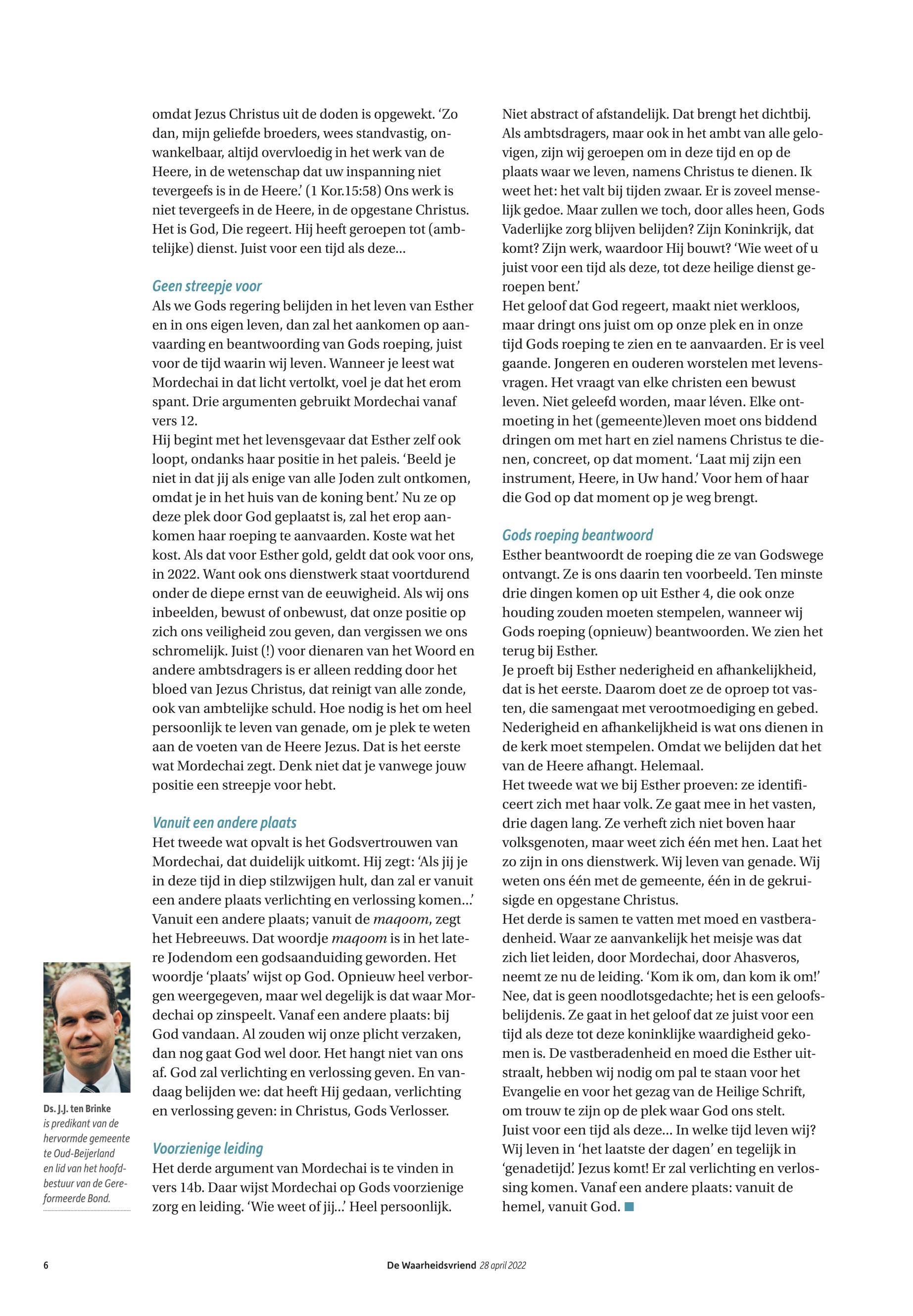 omdat Jezus Christus uit de doden is opgewekt. ‘Zo dan, mijn geliefde broeders, wees standvastig, onwankelbaar, altijd overvloedig in het werk van de Heere, in de wetenschap dat uw inspanning niet tevergeefs is in de Heere.’ (1 Kor.15:58) Ons werk is niet tevergeefs in de Heere, in de opgestane Christus. Het is God, Die regeert. Hij heeft geroepen tot (ambtelijke) dienst. Juist voor een tijd als deze...

Geen streepje voor
Als we Gods regering belijden in het leven van Esther en in ons eigen leven, dan zal het aankomen op aanvaarding en beantwoording van Gods roeping, juist voor de tijd waarin wij leven. Wanneer je leest wat Mordechai in dat licht vertolkt, voel je dat het erom spant. Drie argumenten gebruikt Mordechai vanaf vers 12.
Hij begint met het levensgevaar dat Esther zelf ook loopt, ondanks haar positie in het paleis. ‘Beeld je niet in dat jij als enige van alle Joden zult ontkomen, omdat je in het huis van de koning bent.’ Nu ze op deze plek door God geplaatst is, zal het erop aankomen haar roeping te aanvaarden. Koste wat het kost. Als dat voor Esther gold, geldt dat ook voor ons, in 2022. Want ook ons dienstwerk staat voortdurend onder de diepe ernst van de eeuwigheid. Als wij ons inbeelden, bewust of onbewust, dat onze positie op zich ons veiligheid zou geven, dan vergissen we ons schromelijk. Juist (!) voor dienaren van het Woord en andere ambtsdragers is er alleen redding door het bloed van Jezus Christus, dat reinigt van alle zonde, ook van ambtelijke schuld. Hoe nodig is het om heel persoonlijk te leven van genade, om je plek te weten aan de voeten van de Heere Jezus. Dat is het eerste wat Mordechai zegt. Denk niet dat je vanwege jouw positie een streepje voor hebt.

Vanuit een andere plaats
Het tweede wat opvalt is het Godsvertrouwen van Mordechai, dat duidelijk uitkomt. Hij zegt: ‘Als jij je in deze tijd in diep stilzwijgen hult, dan zal er vanuit een andere plaats verlichting en verlossing komen...’ Vanuit een andere plaats; vanuit de maqoom, zegt het Hebreeuws. Dat woordje maqoom is in het latere Jodendom een godsaanduiding geworden. Het woordje ‘plaats’ wijst op God. Opnieuw heel verborgen weergegeven, maar wel degelijk is dat waar Mordechai op zinspeelt. Vanaf een andere plaats: bij God vandaan. Al zouden wij onze plicht verzaken, dan nog gaat God wel door. Het hangt niet van ons af. God zal verlichting en verlossing geven. En vandaag belijden we: dat heeft Hij gedaan, verlichting en verlossing geven: in Christus, Gods Verlosser.

Voorzienige leiding
Het derde argument van Mordechai is te vinden in vers 14b. Daar wijst Mordechai op Gods voorzienige zorg en leiding. ‘Wie weet of jij...’ Heel persoonlijk. Niet abstract of afstandelijk. Dat brengt het dichtbij. Als ambtsdragers, maar ook in het ambt van alle gelovigen, zijn wij geroepen om in deze tijd en op de plaats waar we leven, namens Christus te dienen. Ik weet het: het valt bij tijden zwaar. Er is zoveel menselijk gedoe. Maar zullen we toch, door alles heen, Gods Vaderlijke zorg blijven belijden? Zijn Koninkrijk, dat komt? Zijn werk, waardoor Hij bouwt? ‘Wie weet of u juist voor een tijd als deze, tot deze heilige dienst geroepen bent.’
Het geloof dat God regeert, maakt niet werkloos, maar dringt ons juist om op onze plek en in onze tijd Gods roeping te zien en te aanvaarden. Er is veel gaande. Jongeren en ouderen worstelen met levensvragen. Het vraagt van elke christen een bewust leven. Niet geleefd worden, maar léven. Elke ontmoeting in het (gemeente)leven moet ons biddend dringen om met hart en ziel namens Christus te dienen, concreet, op dat moment. ‘Laat mij zijn een instrument, Heere, in Uw hand.’ Voor hem of haar die God op dat moment op je weg brengt.

Gods roeping beantwoord
Esther beantwoordt de roeping die ze van Godswege ontvangt. Ze is ons daarin ten voorbeeld. Ten minste drie dingen komen op uit Esther 4, die ook onze houding zouden moeten stempelen, wanneer wij Gods roeping (opnieuw) beantwoorden. We zien het terug bij Esther.
Je proeft bij Esther nederigheid en afhankelijkheid, dat is het eerste. Daarom doet ze de oproep tot vasten, die samengaat met verootmoediging en gebed. Nederigheid en afhankelijkheid is wat ons dienen in de kerk moet stempelen. Omdat we belijden dat het van de Heere afhangt. Helemaal.
Het tweede wat we bij Esther proeven: ze identificeert zich met haar volk. Ze gaat mee in het vasten, drie dagen lang. Ze verheft zich niet boven haar volksgenoten, maar weet zich één met hen. Laat het zo zijn in ons dienstwerk. Wij leven van genade. Wij weten ons één met de gemeente, één in de gekruisigde en opgestane Christus.
Het derde is samen te vatten met moed en vastberadenheid. Waar ze aanvankelijk het meisje was dat zich liet leiden, door Mordechai, door Ahasveros, neemt ze nu de leiding. ‘Kom ik om, dan kom ik om!’ Nee, dat is geen noodlotsgedachte; het is een geloofsbelijdenis. Ze gaat in het geloof dat ze juist voor een tijd als deze tot deze koninklijke waardigheid gekomen is. De vastberadenheid en moed die Esther uitstraalt, hebben wij nodig om pal te staan voor het Evangelie en voor het gezag van de Heilige Schrift, om trouw te zijn op de plek waar God ons stelt.
Juist voor een tijd als deze... In welke tijd leven wij? Wij leven in ‘het laatste der dagen’ en tegelijk in ‘genadetijd’. Jezus komt! Er zal verlichting en verlossing komen. Vanaf een andere plaats: vanuit de hemel, vanuit God.

Ds. J.J. ten Brinke is predikant van de hervormde gemeente te Oud-Beijerland en lid van het hoofdbestuur van de Gereformeerde Bond.

6 De Waarheidsvriend 28 april 2022